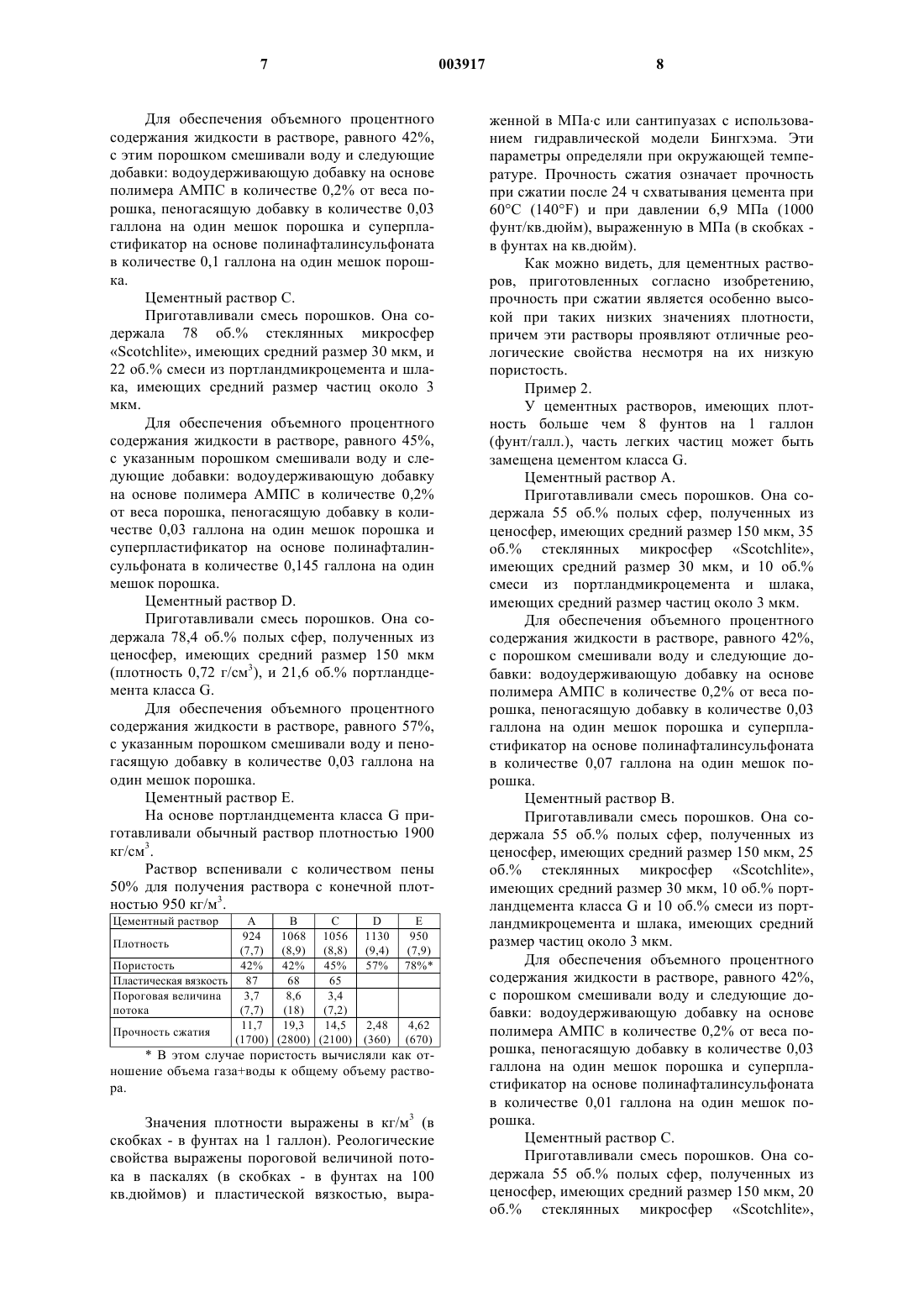 7

003917

8

Для обеспечения объемного процентного содержания жидкости в растворе, равного 42%, с этим порошком смешивали воду и следующие добавки: водоудерживающую добавку на основе полимера АМПС в количестве 0,2% от веса порошка, пеногасящую добавку в количестве 0,03 галлона на один мешок порошка и суперпластификатор на основе полинафталинсульфоната в количестве 0,1 галлона на один мешок порошка.

Цементный раствор С.

Приготавливали смесь порошков. Она содержала 78 об.% стеклянных микросфер «Scotchlite», имеющих средний размер 30 мкм, и 22 об.% смеси из портландмикроцемента и шлака, имеющих средний размер частиц около 3 мкм.

Для обеспечения объемного процентного содержания жидкости в растворе, равного 45%, с указанным порошком смешивали воду и следующие добавки: водоудерживающую добавку на основе полимера АМПС в количестве 0,2% от веса порошка, пеногасящую добавку в количестве 0,03 галлона на один мешок порошка и суперпластификатор на основе полинафталинсульфоната в количестве 0,145 галлона на один мешок порошка.

Цементный раствор D.

Приготавливали смесь порошков. Она содержала 78,4 об.% полых сфер, полученных из ценосфер, имеющих средний размер 150 мкм (плотность 0,72 г/см$^3$), и 21,6 об.% портландцемента класса G.

Для обеспечения объемного процентного содержания жидкости в растворе, равного 57%, с указанным порошком смешивали воду и пеногасящую добавку в количестве 0,03 галлона на один мешок порошка.

Цементный раствор Е.

На основе портландцемента класса G приготавливали обычный раствор плотностью 1900 кг/см$^3$.

Раствор вспенивали с количеством пены 50% для получения раствора с конечной плотностью 950 кг/м$^3$.

| Цементный раствор | A | B | C | D | E |
|---|---|---|---|---|---|
| Плотность | 924 (7,7) | 1068 (8,9) | 1056 (8,8) | 1130 (9,4) | 950 (7,9) |
| Пористость | 42% | 42% | 45% | 57% | 78%* |
| Пластическая вязкость | 87 | 68 | 65 | | |
| Пороговая величина потока | 3,7 (7,7) | 8,6 (18) | 3,4 (7,2) | | |
| Прочность сжатия | 11,7 (1700) | 19,3 (2800) | 14,5 (2100) | 2,48 (360) | 4,62 (670) |

* В этом случае пористость вычисляли как отношение объема газа+воды к общему объему раствора.

Значения плотности выражены в кг/м$^3$ (в скобках - в фунтах на 1 галлон). Реологические свойства выражены пороговой величиной потока в паскалях (в скобках - в фунтах на 100 кв.дюймов) и пластической вязкостью, выраженной в МПа·с или сантипуазах с использованием гидравлической модели Бингхэма. Эти параметры определяли при окружающей температуре. Прочность сжатия означает прочность при сжатии после 24 ч схватывания цемента при 60°С (140°F) и при давлении 6,9 МПа (1000 фунт/кв.дюйм), выраженную в МПа (в скобках - в фунтах на кв.дюйм).

Как можно видеть, для цементных растворов, приготовленных согласно изобретению, прочность при сжатии является особенно высокой при таких низких значениях плотности, причем эти растворы проявляют отличные реологические свойства несмотря на их низкую пористость.

Пример 2.

У цементных растворов, имеющих плотность больше чем 8 фунтов на 1 галлон (фунт/галл.), часть легких частиц может быть замещена цементом класса G.

Цементный раствор А.

Приготавливали смесь порошков. Она содержала 55 об.% полых сфер, полученных из ценосфер, имеющих средний размер 150 мкм, 35 об.% стеклянных микросфер «Scotchlite», имеющих средний размер 30 мкм, и 10 об.% смеси из портландмикроцемента и шлака, имеющих средний размер частиц около 3 мкм.

Для обеспечения объемного процентного содержания жидкости в растворе, равного 42%, с порошком смешивали воду и следующие добавки: водоудерживающую добавку на основе полимера АМПС в количестве 0,2% от веса порошка, пеногасящую добавку в количестве 0,03 галлона на один мешок порошка и суперпластификатор на основе полинафталинсульфоната в количестве 0,07 галлона на один мешок порошка.

Цементный раствор В.

Приготавливали смесь порошков. Она содержала 55 об.% полых сфер, полученных из ценосфер, имеющих средний размер 150 мкм, 25 об.% стеклянных микросфер «Scotchlite», имеющих средний размер 30 мкм, 10 об.% портландцемента класса G и 10 об.% смеси из портландмикроцемента и шлака, имеющих средний размер частиц около 3 мкм.

Для обеспечения объемного процентного содержания жидкости в растворе, равного 42%, с порошком смешивали воду и следующие добавки: водоудерживающую добавку на основе полимера АМПС в количестве 0,2% от веса порошка, пеногасящую добавку в количестве 0,03 галлона на один мешок порошка и суперпластификатор на основе полинафталинсульфоната в количестве 0,01 галлона на один мешок порошка.

Цементный раствор С.

Приготавливали смесь порошков. Она содержала 55 об.% полых сфер, полученных из ценосфер, имеющих средний размер 150 мкм, 20 об.% стеклянных микросфер «Scotchlite»,